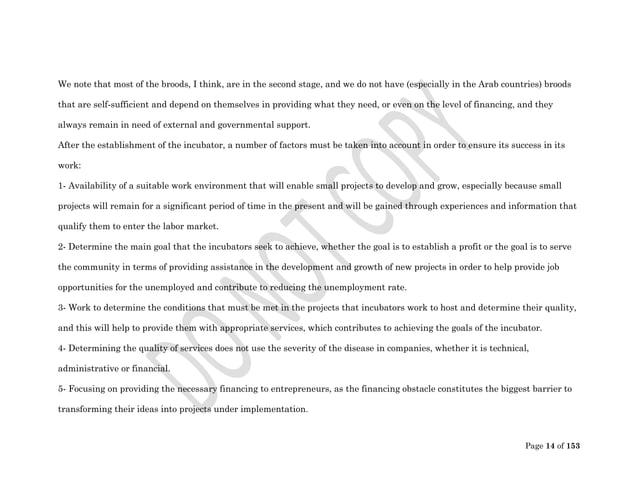 We note that most of the broods, I think, are in the second stage, and we do not have (especially in the Arab countries) broods that are self-sufficient and depend on themselves in providing what they need, or even on the level of financing, and they always remain in need of external and governmental support.

After the establishment of the incubator, a number of factors must be taken into account in order to ensure its success in its work:

1- Availability of a suitable work environment that will enable small projects to develop and grow, especially because small projects will remain for a significant period of time in the present and will be gained through experiences and information that qualify them to enter the labor market.

2- Determine the main goal that the incubators seek to achieve, whether the goal is to establish a profit or the goal is to serve the community in terms of providing assistance in the development and growth of new projects in order to help provide job opportunities for the unemployed and contribute to reducing the unemployment rate.

3- Work to determine the conditions that must be met in the projects that incubators work to host and determine their quality, and this will help to provide them with appropriate services, which contributes to achieving the goals of the incubator.

4- Determining the quality of services does not use the severity of the disease in companies, whether it is technical, administrative or financial.

5- Focusing on providing the necessary financing to entrepreneurs, as the financing obstacle constitutes the biggest barrier to transforming their ideas into projects under implementation.

DO NOT COPY

Page 14 of 153